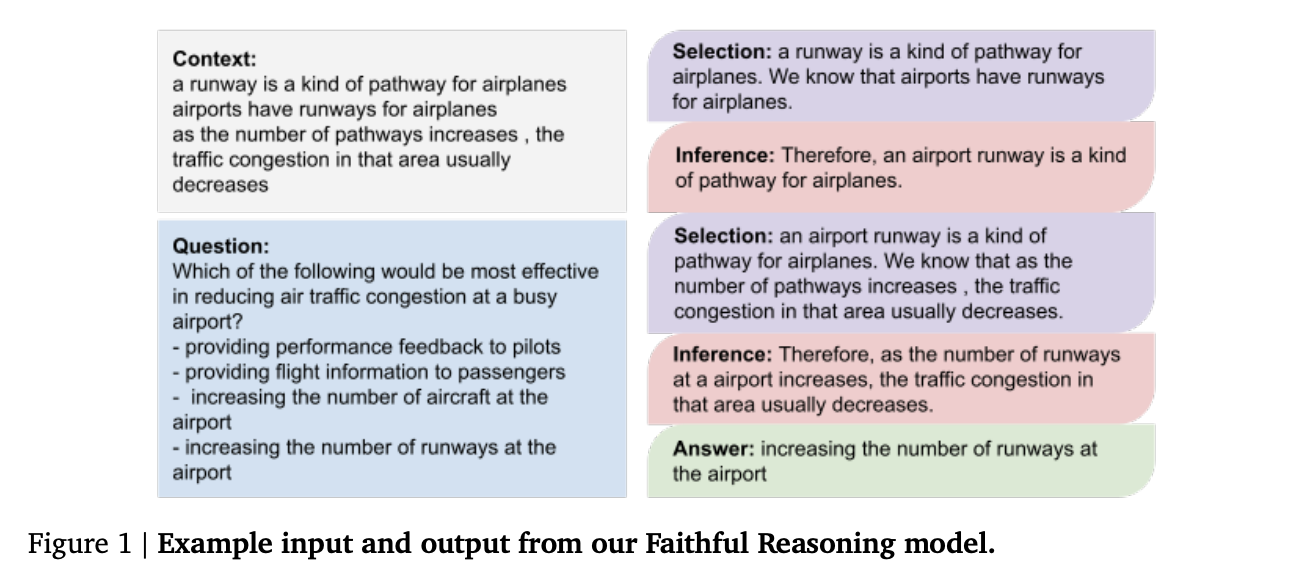 **Context:**
a runway is a kind of pathway for airplanes
airports have runways for airplanes
as the number of pathways increases , the traffic congestion in that area usually decreases

**Question:**
Which of the following would be most effective in reducing air traffic congestion at a busy airport?
- providing performance feedback to pilots
- providing flight information to passengers
- increasing the number of aircraft at the airport
- increasing the number of runways at the airport

**Selection:** a runway is a kind of pathway for airplanes. We know that airports have runways for airplanes.

**Inference:** Therefore, an airport runway is a kind of pathway for airplanes.

**Selection:** an airport runway is a kind of pathway for airplanes. We know that as the number of pathways increases , the traffic congestion in that area usually decreases.

**Inference:** Therefore, as the number of runways at a airport increases, the traffic congestion in that area usually decreases.

**Answer:** increasing the number of runways at the airport

Figure 1 | **Example input and output from our Faithful Reasoning model.**